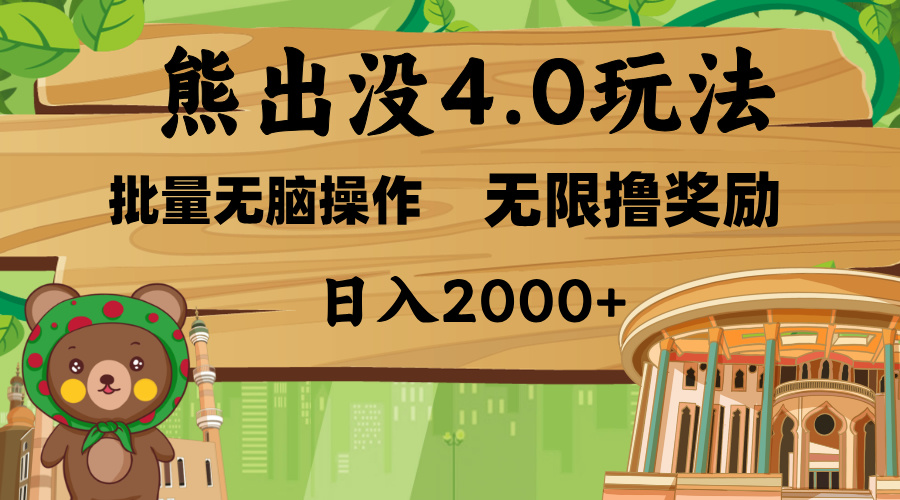 熊出没4.0玩法

批量无脑操作　无限撸奖励

日入2000+